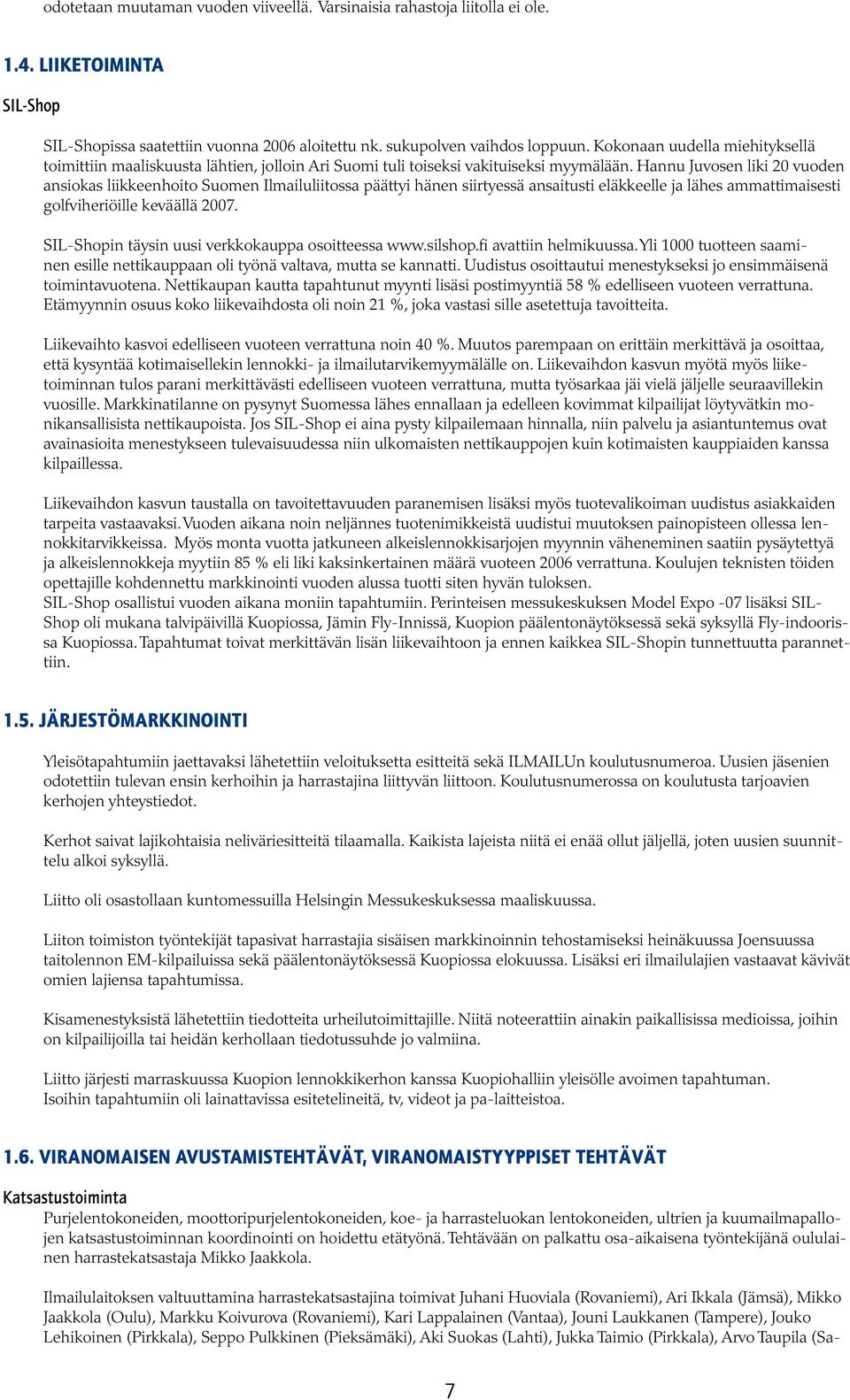 odotetaan muutaman vuoden viiveellä. Varsinaisia rahastoja liitolla ei ole.

1.4. LIIKETOIMINTA

SIL-Shop

SIL-Shopissa saatettiin vuonna 2006 aloitettu nk. sukupolven vaihdos loppuun. Kokonaan uudella miehityksellä toimittiin maaliskuusta lähtien, jolloin Ari Suomi tuli toiseksi vakituiseksi myymälään. Hannu Juvosen liki 20 vuoden ansiokas liikkeenhoito Suomen Ilmailuliitossa päättyi hänen siirtyessä ansaitusti eläkkeelle ja lähes ammattimaisesti golfviheriöille keväällä 2007.

SIL-Shopin täysin uusi verkkokauppa osoitteessa www.silshop.fi avattiin helmikuussa. Yli 1000 tuotteen saaminen esille nettikauppaan oli työnä valtava, mutta se kannatti. Uudistus osoittautui menestykseksi jo ensimmäisenä toimintavuotena. Nettikaupan kautta tapahtunut myynti lisäsi postimyyntiä 58 % edelliseen vuoteen verrattuna. Etämyynnin osuus koko liikevaihdosta oli noin 21 %, joka vastasi sille asetettuja tavoitteita.

Liikevaihto kasvoi edelliseen vuoteen verrattuna noin 40 %. Muutos parempaan on erittäin merkittävä ja osoittaa, että kysyntää kotimaisellekin lennokki- ja ilmailutarvikemyymälälle on. Liikevaihdon kasvun myötä myös liiketoiminnan tulos parani merkittävästi edelliseen vuoteen verrattuna, mutta työsarkaa jäi vielä jäljelle seuraavillekin vuosille. Markkinatilanne on pysynyt Suomessa lähes ennallaan ja edelleen kovimmat kilpailijat löytyvätkin monikansallisista nettikaupoista. Jos SIL-Shop ei aina pysty kilpailemaan hinnalla, niin palvelu ja asiantuntemus ovat avainasioita menestykseen tulevaisuudessa niin ulkomaisten nettikauppojen kuin kotimaisten kauppiaiden kanssa kilpaillessa.

Liikevaihdon kasvun taustalla on tavoitettavuuden paranemisen lisäksi myös tuotevalikoiman uudistus asiakkaiden tarpeita vastaavaksi. Vuoden aikana noin neljännes tuotenimikkeistä uudistui muutoksen painopisteen ollessa lennokkitarvikkeissa. Myös monta vuotta jatkuneen alkeislennokkisarjojen myynnin väheneminen saatiin pysäytettyä ja alkeislennokkeja myytiin 85 % eli liki kaksinkertainen määrä vuoteen 2006 verrattuna. Koulujen teknisten töiden opettajille kohdennettu markkinointi vuoden alussa tuotti siten hyvän tuloksen.
SIL-Shop osallistui vuoden aikana moniin tapahtumiin. Perinteisen messukeskuksen Model Expo -07 lisäksi SIL-Shop oli mukana talvipäivillä Kuopiossa, Jämin Fly-Innissä, Kuopion päälentonäytöksessä sekä syksyllä Fly-indoorissa Kuopiossa. Tapahtumat toivat merkittävän lisän liikevaihtoon ja ennen kaikkea SIL-Shopin tunnettuutta parannettiin.

1.5. JÄRJESTÖMARKKINOINTI

Yleisötapahtumiin jaettavaksi lähetettiin veloituksetta esitteitä sekä ILMAILUn koulutusnumeroa. Uusien jäsenien odotettiin tulevan ensin kerhoihin ja harrastajina liittyvän liittoon. Koulutusnumerossa on koulutusta tarjoavien kerhojen yhteystiedot.

Kerhot saivat lajikohtaisia neliväriesitteitä tilaamalla. Kaikista lajeista niitä ei enää ollut jäljellä, joten uusien suunnittelu alkoi syksyllä.

Liitto oli osastollaan kuntomessuilla Helsingin Messukeskuksessa maaliskuussa.

Liiton toimiston työntekijät tapasivat harrastajia sisäisen markkinoinnin tehostamiseksi heinäkuussa Joensuussa taitolennon EM-kilpailuissa sekä päälentonäytöksessä Kuopiossa elokuussa. Lisäksi eri ilmailulajien vastaavat kävivät omien lajiensa tapahtumissa.

Kisamenestyksistä lähetettiin tiedotteita urheilutoimittajille. Niitä noteerattiin ainakin paikallisissa medioissa, joihin on kilpailijoilla tai heidän kerhollaan tiedotussuhde jo valmiina.

Liitto järjesti marraskuussa Kuopion lennokkikerhon kanssa Kuopiohalliin yleisölle avoimen tapahtuman.
Isoihin tapahtumiin oli lainattavissa esitetelineitä, tv, videot ja pa-laitteistoa.

1.6. VIRANOMAISEN AVUSTAMISTEHTÄVÄT, VIRANOMAISTYYPPISET TEHTÄVÄT

Katsastustoiminta

Purjelentokoneiden, moottoripurjelentokoneiden, koe- ja harrasteluokan lentokoneiden, ultrien ja kuumailmapallojen katsastustoiminnan koordinointi on hoidettu etätyönä. Tehtävään on palkattu osa-aikaisena työntekijänä oululainen harrastekatsastaja Mikko Jaakkola.

Ilmailulaitoksen valtuuttamina harrastekatsastajina toimivat Juhani Huoviala (Rovaniemi), Ari Ikkala (Jämsä), Mikko Jaakkola (Oulu), Markku Koivurova (Rovaniemi), Kari Lappalainen (Vantaa), Jouni Laukkanen (Tampere), Jouko Lehikoinen (Pirkkala), Seppo Pulkkinen (Pieksämäki), Aki Suokas (Lahti), Jukka Taimio (Pirkkala), Arvo Taupila (Sa-

7